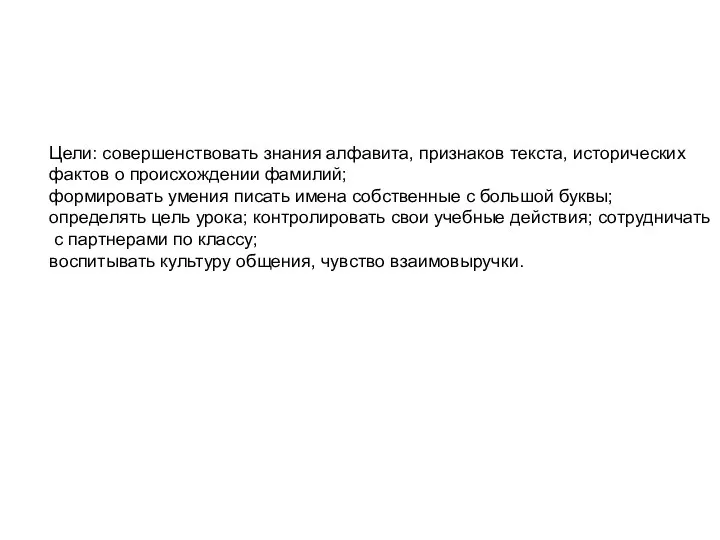 Цели: совершенствовать знания алфавита, признаков текста, исторических фактов о происхождении фамилий;
формировать умения писать имена собственные с большой буквы;
определять цель урока; контролировать свои учебные действия; сотрудничать с партнерами по классу;
воспитывать культуру общения, чувство взаимовыручки.